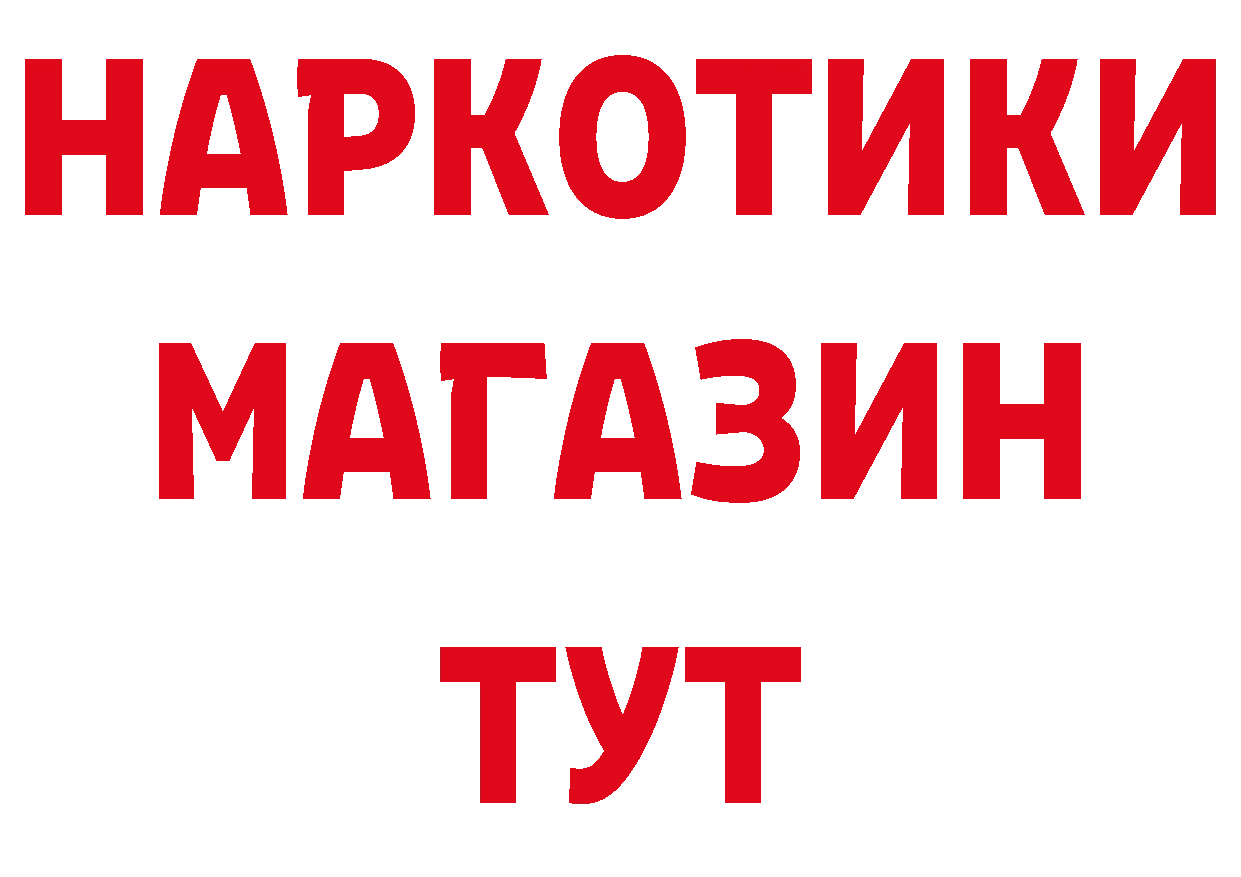 НАРКОТИКИ
МАГАЗИН
ТУТ